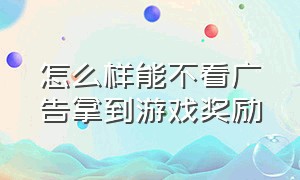 怎么样能不看广告拿到游戏奖励